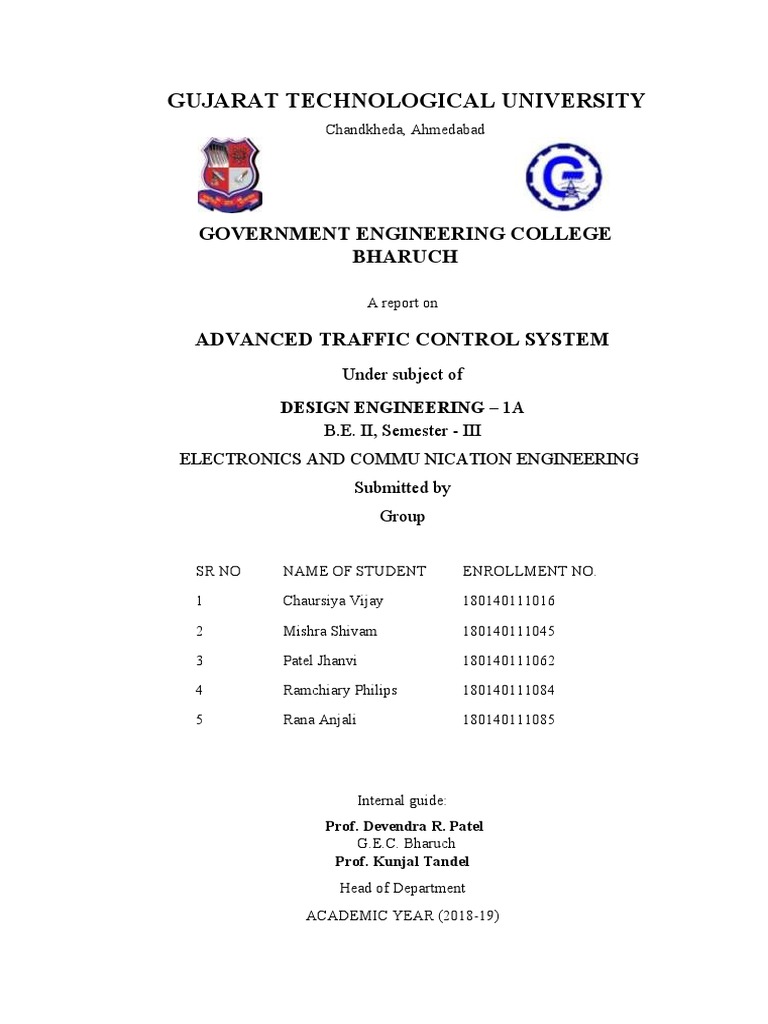 GUJARAT TECHNOLOGICAL UNIVERSITY

Chandkheda, Ahmedabad

GOVERNMENT ENGINEERING COLLEGE BHARUCH

A report on

ADVANCED TRAFFIC CONTROL SYSTEM

Under subject of

DESIGN ENGINEERING – 1A

B.E. II, Semester - III

ELECTRONICS AND COMMU NICATION ENGINEERING

Submitted by

Group

| SR NO | NAME OF STUDENT | ENROLLMENT NO. |
|---|---|---|
| 1 | Chaursiya Vijay | 180140111016 |
| 2 | Mishra Shivam | 180140111045 |
| 3 | Patel Jhanvi | 180140111062 |
| 4 | Ramchiary Philips | 180140111084 |
| 5 | Rana Anjali | 180140111085 |

Internal guide:

Prof. Devendra R. Patel

G.E.C. Bharuch

Prof. Kunjal Tandel

Head of Department

ACADEMIC YEAR (2018-19)